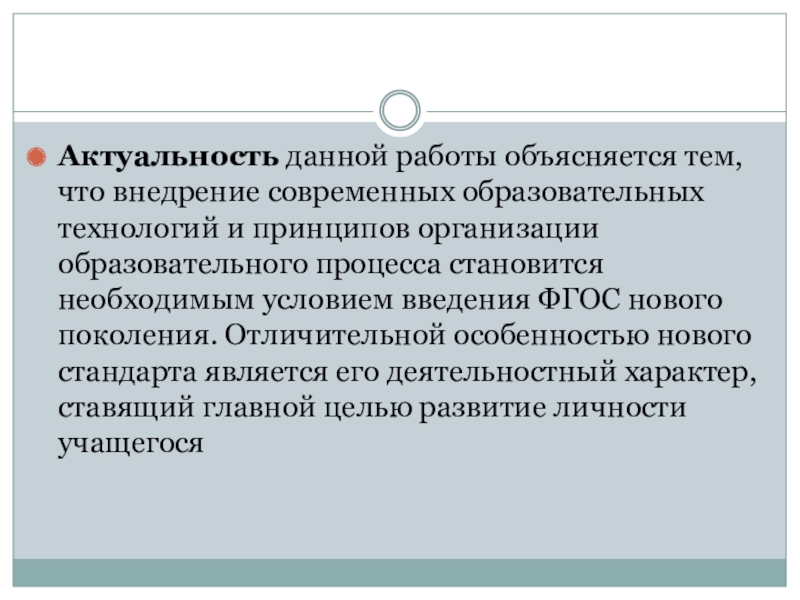 Актуальность данной работы объясняется тем, что внедрение современных образовательных технологий и принципов организации образовательного процесса становится необходимым условием введения ФГОС нового поколения. Отличительной особенностью нового стандарта является его деятельностный характер, ставящий главной целью развитие личности учащегося